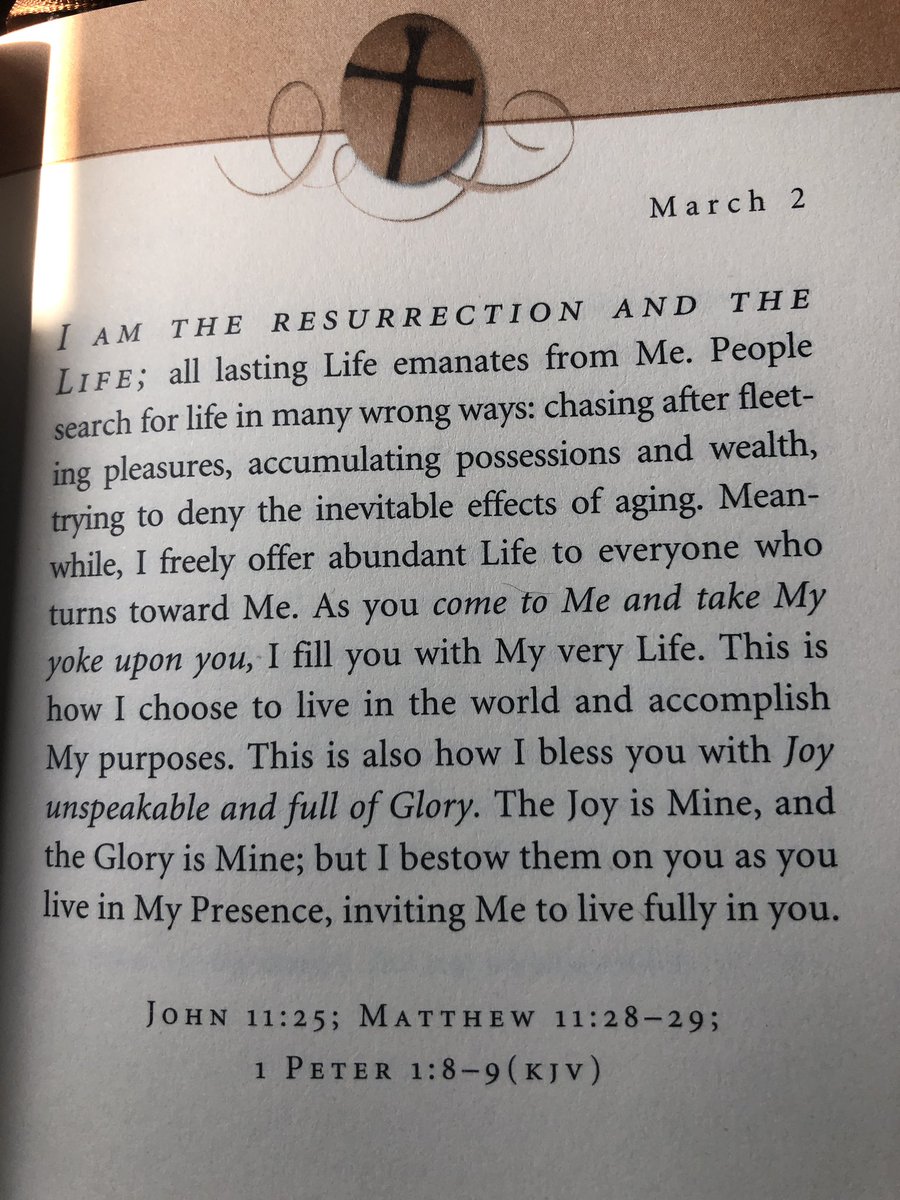 March 2

I AM THE RESURRECTION AND THE LIFE; all lasting Life emanates from Me. People search for life in many wrong ways: chasing after fleeting pleasures, accumulating possessions and wealth, trying to deny the inevitable effects of aging. Meanwhile, I freely offer abundant Life to everyone who turns toward Me. As you come to Me and take My yoke upon you, I fill you with My very Life. This is how I choose to live in the world and accomplish My purposes. This is also how I bless you with Joy unspeakable and full of Glory. The Joy is Mine, and the Glory is Mine; but I bestow them on you as you live in My Presence, inviting Me to live fully in you.

JOHN 11:25; MATTHEW 11:28–29; 1 PETER 1:8–9(KJV)